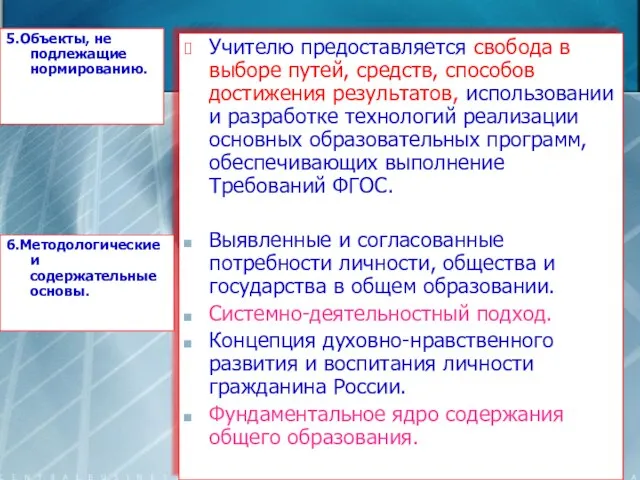 5.Объекты, не подлежащие нормированию.

6.Методологические и содержательные основы.

Учителю предоставляется свобода в выборе путей, средств, способов достижения результатов, использовании и разработке технологий реализации основных образовательных программ, обеспечивающих выполнение Требований ФГОС.

Выявленные и согласованные потребности личности, общества и государства в общем образовании.

Системно-деятельностный подход.

Концепция духовно-нравственного развития и воспитания личности гражданина России.

Фундаментальное ядро содержания общего образования.